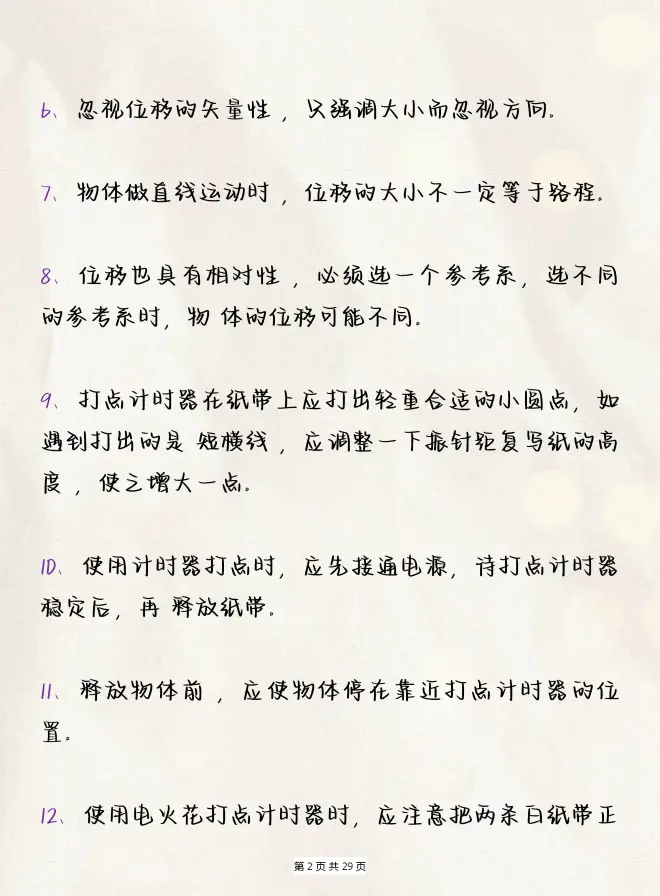 6、忽视位移的矢量性，只强调大小而忽视方向。

7、物体做直线运动时，位移的大小不一定等于路程。

8、位移也具有相对性，必须选一个参考系，选不同的参考系时，物 体的位移可能不同。

9、打点计时器在纸带上应打出轻重合适的小圆点，如遇到打出的是 短横线，应调整一下振针距复写纸的高度，使之增大一点。

10、使用计时器打点时，应先接通电源，待打点计时器稳定后，再 释放纸带。

11、释放物体前，应使物体停在靠近打点计时器的位置。

12、使用电火花打点计时器时，应注意把两条白纸带正

第 2 页 共 29 页